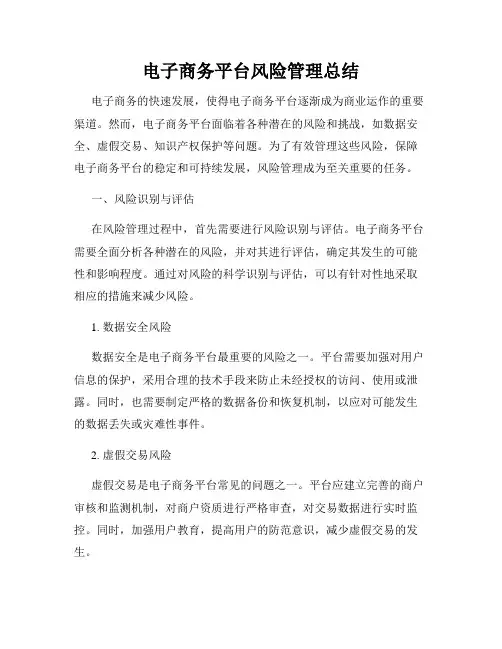 电子商务平台风险管理总结

电子商务的快速发展，使得电子商务平台逐渐成为商业运作的重要渠道。然而，电子商务平台面临着各种潜在的风险和挑战，如数据安全、虚假交易、知识产权保护等问题。为了有效管理这些风险，保障电子商务平台的稳定和可持续发展，风险管理成为至关重要的任务。

一、风险识别与评估

在风险管理过程中，首先需要进行风险识别与评估。电子商务平台需要全面分析各种潜在的风险，并对其进行评估，确定其发生的可能性和影响程度。通过对风险的科学识别与评估，可以有针对性地采取相应的措施来减少风险。

1. 数据安全风险

数据安全是电子商务平台最重要的风险之一。平台需要加强对用户信息的保护，采用合理的技术手段来防止未经授权的访问、使用或泄露。同时，也需要制定严格的数据备份和恢复机制，以应对可能发生的数据丢失或灾难性事件。

2. 虚假交易风险

虚假交易是电子商务平台常见的问题之一。平台应建立完善的商户审核和监测机制，对商户资质进行严格审查，对交易数据进行实时监控。同时，加强用户教育，提高用户的防范意识，减少虚假交易的发生。